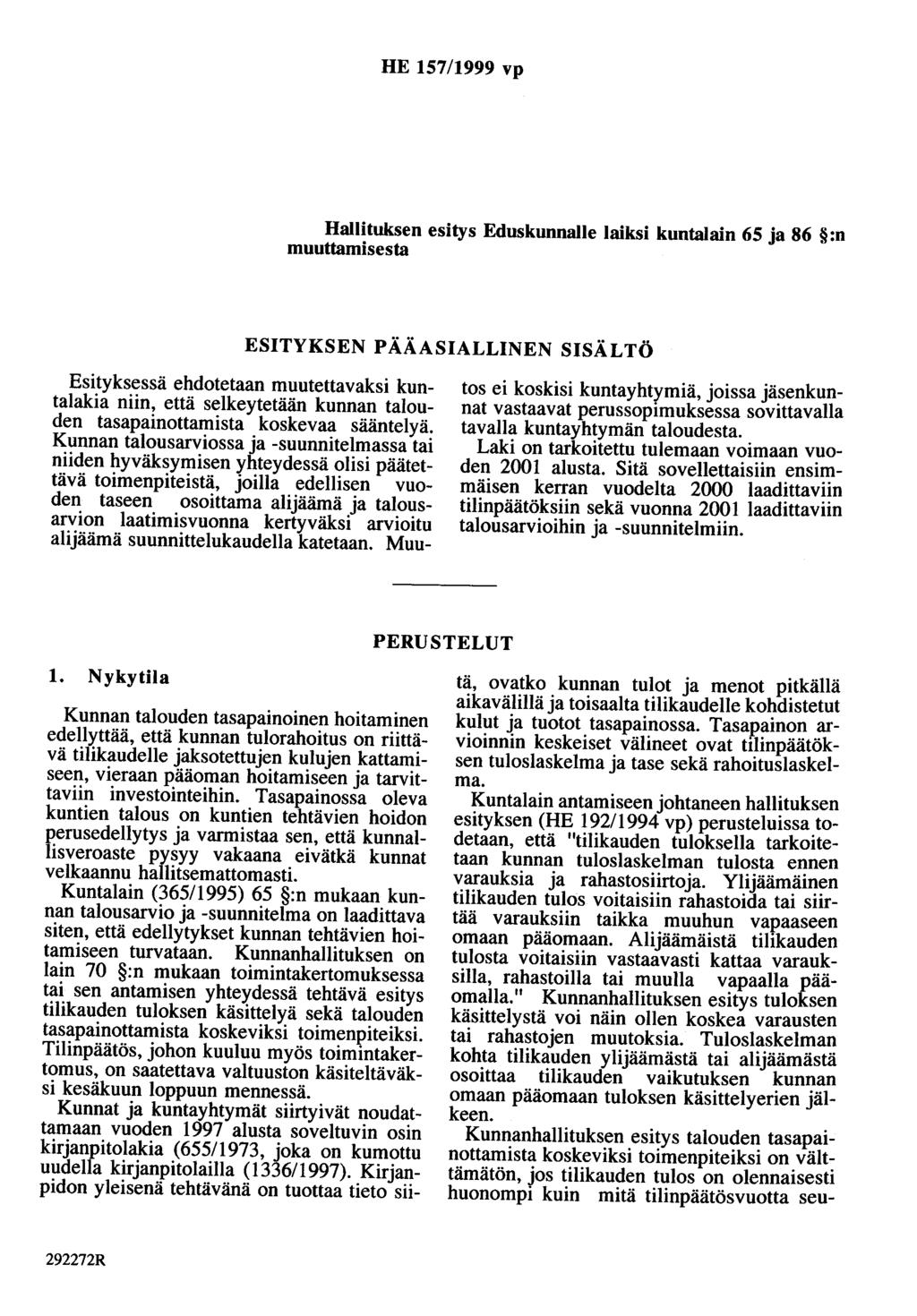 HE 157/1999 vp

Hallituksen esitys Eduskunnalle laiksi kuntalain 65 ja 86 §:n muuttamisesta

ESITYKSEN PÄÄASIALLINEN SISÄLTÖ

Esityksessä ehdotetaan muutettavaksi kuntalakia niin, että selkeytetään kunnan talouden tasapainottamista koskevaa sääntelyä. Kunnan talousarviossa ja -suunnitelmassa tai niiden hyväksymisen yhteydessä olisi päätettävä toimenpiteistä, joilla edellisen vuoden taseen osoittama alijäämä ja talousarvion laatimisvuonna kertyväksi arvioitu alijäämä suunnittelukaudella katetaan. Muutos ei koskisi kuntayhtymiä, joissa jäsenkunnat vastaavat perussopimuksessa sovittavalla tavalla kuntayhtymän taloudesta.

Laki on tarkoitettu tulemaan voimaan vuoden 2001 alusta. Sitä sovellettaisiin ensimmäisen kerran vuodelta 2000 laadittaviin tilinpäätöksiin sekä vuonna 2001 laadittaviin talousarvioihin ja -suunnitelmiin.

PERUSTELUT

1. Nykytila

Kunnan talouden tasapainoinen hoitaminen edellyttää, että kunnan tulorahoitus on riittävä tilikaudelle jaksotettujen kulujen kattamiseen, vieraan pääoman hoitamiseen ja tarvittaviin investointeihin. Tasapainossa oleva kuntien talous on kuntien tehtävien hoidon perusedellytys ja varmistaa sen, että kunnallisveroaste pysyy vakaana eivätkä kunnat velkaannu hallitsemattomasti.

Kuntalain (365/1995) 65 §:n mukaan kunnan talousarvio ja -suunnitelma on laadittava siten, että edellytykset kunnan tehtävien hoitamiseen turvataan. Kunnanhallituksen on lain 70 §:n mukaan toimintakertomuksessa tai sen antamisen yhteydessä tehtävä esitys tilikauden tuloksen käsittelyä sekä talouden tasapainottamista koskeviksi toimenpiteiksi. Tilinpäätös, johon kuuluu myös toimintakertomus, on saatettava valtuuston käsiteltäväksi kesäkuun loppuun mennessä.

Kunnat ja kuntayhtymät siirtyivät noudattamaan vuoden 1997 alusta soveltuvin osin kirjanpitolakia (655/1973, joka on kumottu uudella kirjanpitolailla (1336/1997). Kirjanpidon yleisenä tehtävänä on tuottaa tieto siitä, ovatko kunnan tulot ja menot pitkällä aikavälillä ja toisaalta tilikaudelle kohdistetut kulut ja tuotot tasapainossa. Tasapainon arvioinnin keskeiset välineet ovat tilinpäätöksen tuloslaskelma ja tase sekä rahoituslaskelma.

Kuntalain antamiseen johtaneen hallituksen esityksen (HE 192/1994 vp) perusteluissa todetaan, että "tilikauden tuloksella tarkoitetaan kunnan tuloslaskelman tulosta ennen varauksia ja rahastosiirtoja. Ylijäämäinen tilikauden tulos voitaisiin rahastoida tai siirtää varauksiin taikka muuhun vapaaseen omaan pääomaan. Alijäämäistä tilikauden tulosta voitaisiin vastaavasti kattaa varauksilla, rahastoilla tai muulla vapaalla pääomalla." Kunnanhallituksen esitys tuloksen käsittelystä voi näin ollen koskea varausten tai rahastojen muutoksia. Tuloslaskelman kohta tilikauden ylijäämästä tai alijäämästä osoittaa tilikauden vaikutuksen kunnan omaan pääomaan tuloksen käsittelyerien jälkeen.

Kunnanhallituksen esitys talouden tasapainottamista koskeviksi toimenpiteiksi on välttämätön, jos tilikauden tulos on olennaisesti huonompi kuin mitä tilinpäätösvuotta seu-

292272R